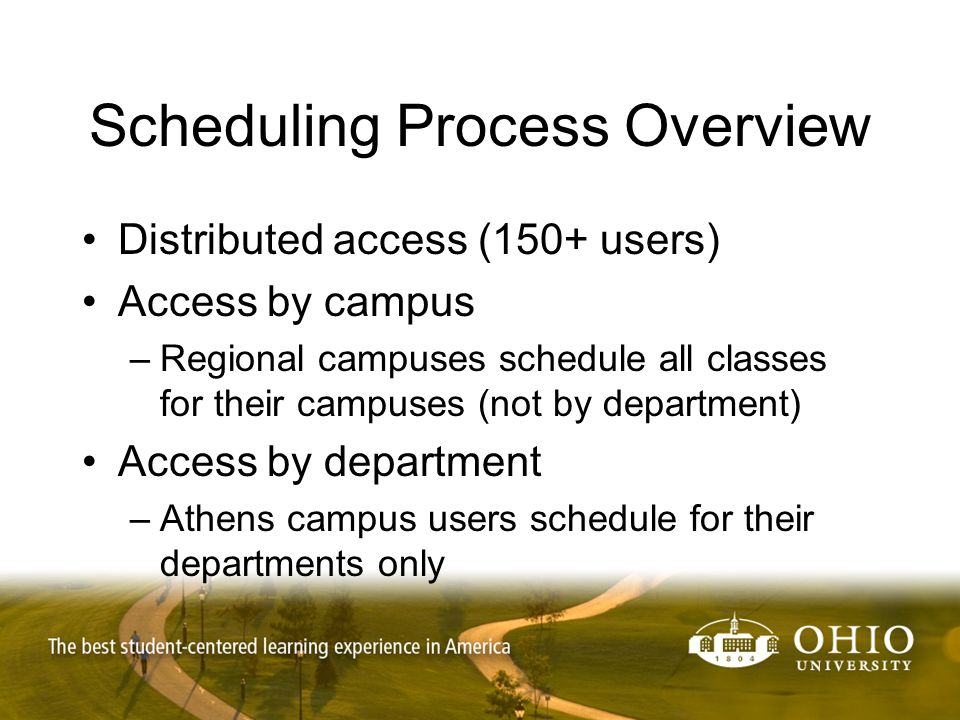 Scheduling Process Overview

• Distributed access (150+ users)
• Access by campus
– Regional campuses schedule all classes for their campuses (not by department)
• Access by department
– Athens campus users schedule for their departments only

The best student-centered learning experience in America

1804
OHIO UNIVERSITY